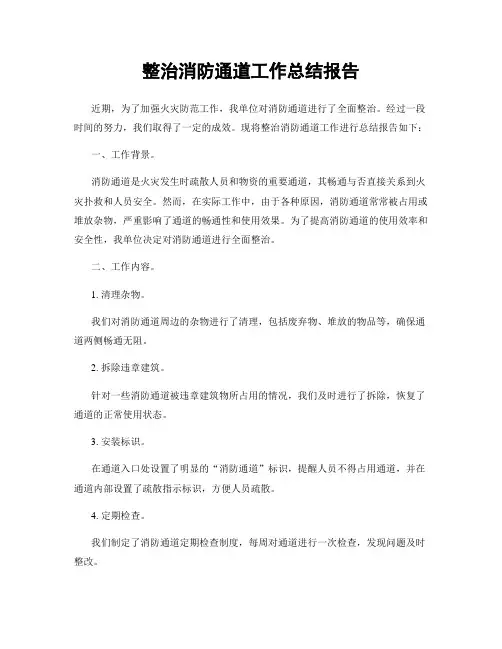 整治消防通道工作总结报告

近期，为了加强火灾防范工作，我单位对消防通道进行了全面整治。经过一段时间的努力，我们取得了一定的成效。现将整治消防通道工作进行总结报告如下：

一、工作背景。

消防通道是火灾发生时疏散人员和物资的重要通道，其畅通与否直接关系到火灾扑救和人员安全。然而，在实际工作中，由于各种原因，消防通道常常被占用或堆放杂物，严重影响了通道的畅通性和使用效果。为了提高消防通道的使用效率和安全性，我单位决定对消防通道进行全面整治。

二、工作内容。

1. 清理杂物。

我们对消防通道周边的杂物进行了清理，包括废弃物、堆放的物品等，确保通道两侧畅通无阻。

2. 拆除违章建筑。

针对一些消防通道被违章建筑物所占用的情况，我们及时进行了拆除，恢复了通道的正常使用状态。

3. 安装标识。

在通道入口处设置了明显的“消防通道”标识，提醒人员不得占用通道，并在通道内部设置了疏散指示标识，方便人员疏散。

4. 定期检查。

我们制定了消防通道定期检查制度，每周对通道进行一次检查，发现问题及时整改。